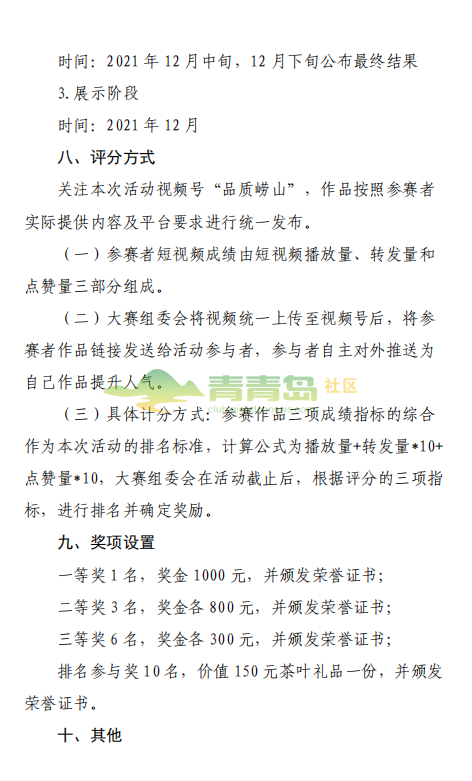 时间：2021 年 12 月中旬，12 月下旬公布最终结果

3.展示阶段

时间：2021 年 12 月

八、评分方式

关注本次活动视频号“品质崂山”，作品按照参赛者实际提供内容及平台要求进行统一发布。

（一）参赛者短视频成绩由短视频播放量、转发量和点赞量三部分组成。

（二）大赛组委会将视频统一上传至视频号后，将参赛者作品链接发送给活动参与者，参与者自主对外推送为自己作品提升人气。

青青岛 社区

（三）具体计分方式：参赛作品三项成绩指标的综合作为本次活动的排名标准，计算公式为播放量+转发量*10+点赞量*10，大赛组委会在活动截止后，根据评分的三项指标，进行排名并确定奖励。

九、奖项设置

一等奖 1 名，奖金 1000 元，并颁发荣誉证书；

二等奖 3 名，奖金各 800 元，并颁发荣誉证书；

三等奖 6 名，奖金各 300 元，并颁发荣誉证书；

排名参与奖 10 名，价值 150 元茶叶礼品一份，并颁发荣誉证书。

十、其他